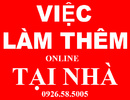 VIỆC
LÀM THÊM
ONLINE
TẠI NHÀ
0926.58.5005